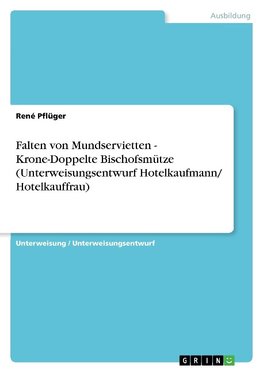 Ausbildung

René Pflüger

Falten von Mundservietten - Krone-Doppelte Bischofsmütze (Unterweisungsentwurf Hotelkaufmann/ Hotelkauffrau)

Unterweisung / Unterweisungsentwurf

GRIN